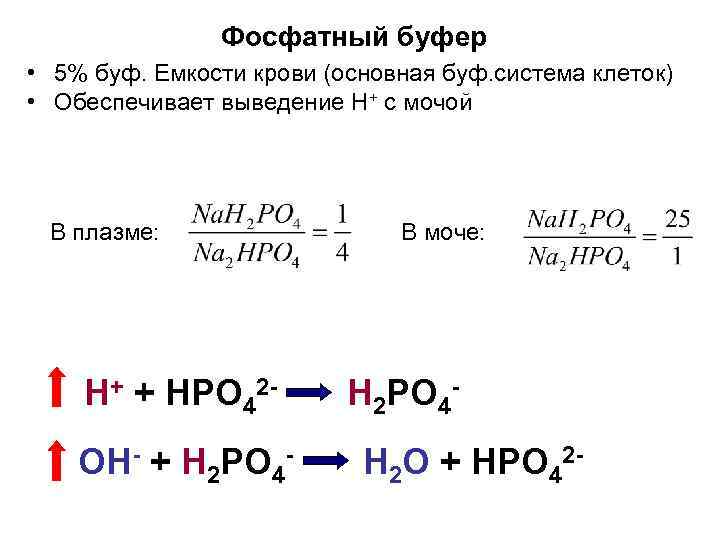 Фосфатный буфер

• 5% буф. Емкости крови (основная буф.система клеток)
• Обеспечивает выведение $H^+$ с мочой

В плазме: $\frac{NaH_2PO_4}{Na_2HPO_4} = \frac{1}{4}$ В моче: $\frac{NaH_2PO_4}{Na_2HPO_4} = \frac{25}{1}$

↑ $H^+ + HPO_4^{2-} \rightarrow H_2PO_4^-$

↑ $OH^- + H_2PO_4^- \rightarrow H_2O + HPO_4^{2-}$